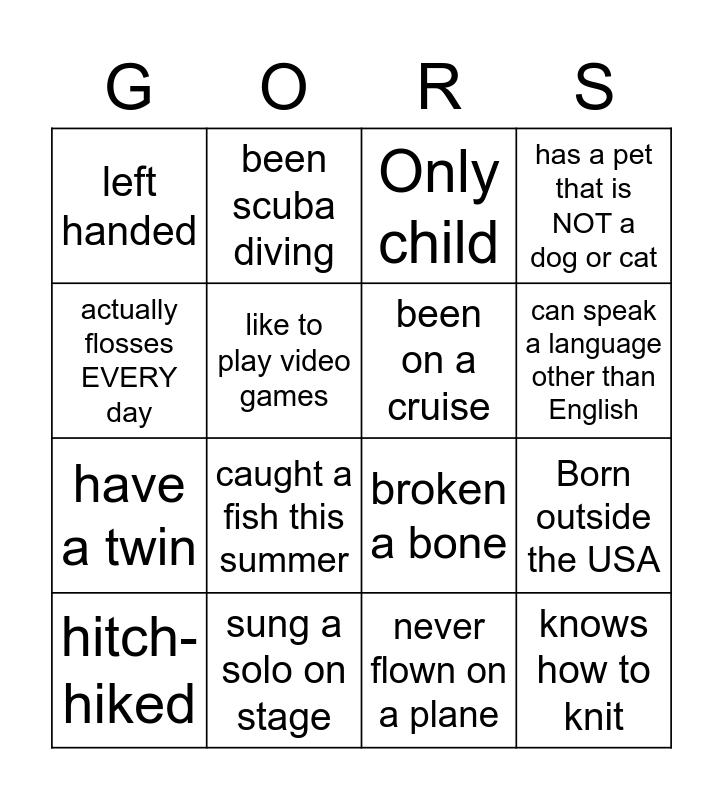 | G | O | R | S |
|---|---|---|---|
| left handed | been scuba diving | Only child | has a pet that is NOT a dog or cat |
| actually flosses EVERY day | like to play video games | been on a cruise | can speak a language other than English |
| have a twin | caught a fish this summer | broken a bone | Born outside the USA |
| hitch-hiked | sung a solo on stage | never flown on a plane | knows how to knit |